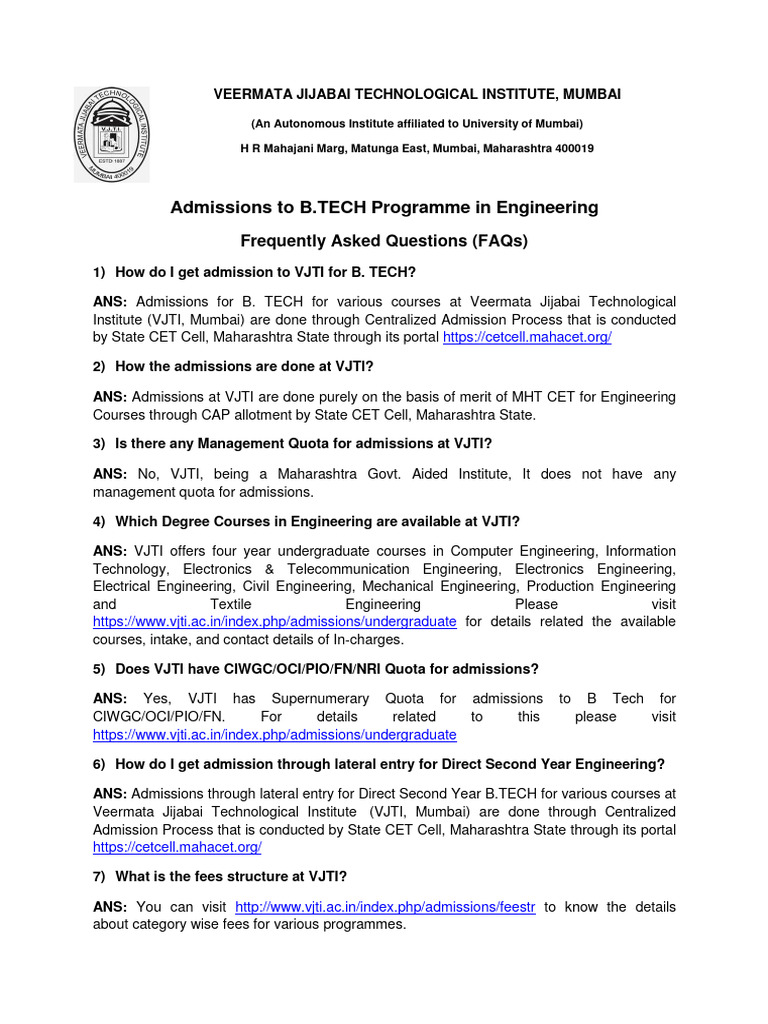 VEERMATA JIJABAI TECHNOLOGICAL INSTITUTE MUMBAI 400019 V.J.T.I. ESTD 1887

VEERMATA JIJABAI TECHNOLOGICAL INSTITUTE, MUMBAI

(An Autonomous Institute affiliated to University of Mumbai)

H R Mahajani Marg, Matunga East, Mumbai, Maharashtra 400019

Admissions to B.TECH Programme in Engineering

Frequently Asked Questions (FAQs)

1) How do I get admission to VJTI for B. TECH?

ANS: Admissions for B. TECH for various courses at Veermata Jijabai Technological Institute (VJTI, Mumbai) are done through Centralized Admission Process that is conducted by State CET Cell, Maharashtra State through its portal https://cetcell.mahacet.org/

2) How the admissions are done at VJTI?

ANS: Admissions at VJTI are done purely on the basis of merit of MHT CET for Engineering Courses through CAP allotment by State CET Cell, Maharashtra State.

3) Is there any Management Quota for admissions at VJTI?

ANS: No, VJTI, being a Maharashtra Govt. Aided Institute, It does not have any management quota for admissions.

4) Which Degree Courses in Engineering are available at VJTI?

ANS: VJTI offers four year undergraduate courses in Computer Engineering, Information Technology, Electronics & Telecommunication Engineering, Electronics Engineering, Electrical Engineering, Civil Engineering, Mechanical Engineering, Production Engineering and Textile Engineering Please visit https://www.vjti.ac.in/index.php/admissions/undergraduate for details related the available courses, intake, and contact details of In-charges.

5) Does VJTI have CIWGC/OCI/PIO/FN/NRI Quota for admissions?

ANS: Yes, VJTI has Supernumerary Quota for admissions to B Tech for CIWGC/OCI/PIO/FN. For details related to this please visit https://www.vjti.ac.in/index.php/admissions/undergraduate

6) How do I get admission through lateral entry for Direct Second Year Engineering?

ANS: Admissions through lateral entry for Direct Second Year B.TECH for various courses at Veermata Jijabai Technological Institute (VJTI, Mumbai) are done through Centralized Admission Process that is conducted by State CET Cell, Maharashtra State through its portal https://cetcell.mahacet.org/

7) What is the fees structure at VJTI?

ANS: You can visit http://www.vjti.ac.in/index.php/admissions/feestr to know the details about category wise fees for various programmes.